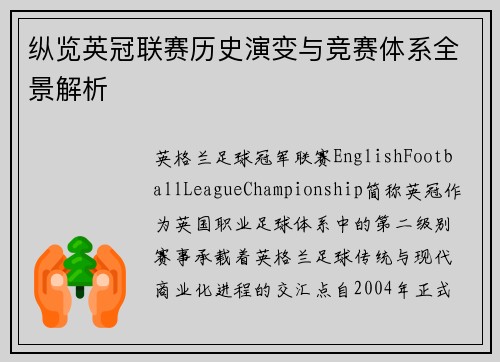 纵览英冠联赛历史演变与竞赛体系全景解析

英格兰足球冠军联赛EnglishFootballLeagueChampionship简称英冠作为英国职业足球体系中的第二级别赛事承载着英格兰足球传统与现代商业化进程的交汇点自2004年正式